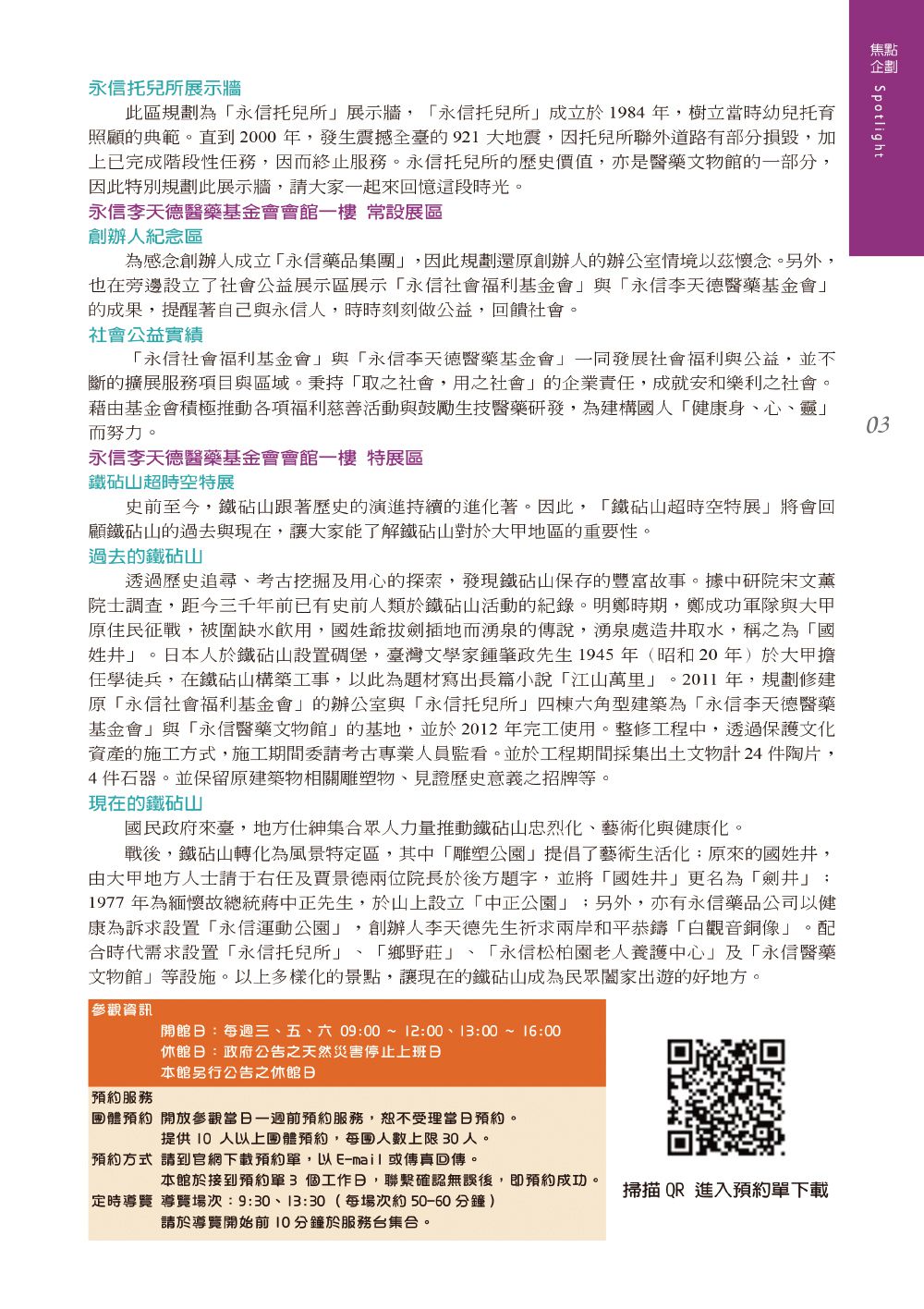 焦點企劃
Spotlight

永信托兒所展示牆

此區規劃為「永信托兒所」展示牆，「永信托兒所」成立於 1984 年，樹立當時幼兒托育照顧的典範。直到 2000 年，發生震撼全臺的 921 大地震，因托兒所聯外道路有部分損毀，加上已完成階段性任務，因而終止服務。永信托兒所的歷史價值，亦是醫藥文物館的一部分，因此特別規劃此展示牆，請大家一起來回憶這段時光。

永信李天德醫藥基金會會館一樓 常設展區

創辦人紀念區

為感念創辦人成立「永信藥品集團」，因此規劃還原創辦人的辦公室情境以茲懷念。另外，也在旁邊設立了社會公益展示區展示「永信社會福利基金會」與「永信李天德醫藥基金會」的成果，提醒著自己與永信人，時時刻刻做公益，回饋社會。

社會公益實績

「永信社會福利基金會」與「永信李天德醫藥基金會」一同發展社會福利與公益，並不斷的擴展服務項目與區域。秉持「取之社會，用之社會」的企業責任，成就安和樂利之社會。藉由基金會積極推動各項福利慈善活動與鼓勵生技醫藥研發，為建構國人「健康身、心、靈」而努力。

03

永信李天德醫藥基金會會館一樓 特展區

鐵砧山超時空特展

史前至今，鐵砧山跟著歷史的演進持續的進化著。因此，「鐵砧山超時空特展」將會回顧鐵砧山的過去與現在，讓大家能了解鐵砧山對於大甲地區的重要性。

過去的鐵砧山

透過歷史追尋、考古挖掘及用心的探索，發現鐵砧山保存的豐富故事。據中研院宋文薰院士調查，距今三千年前已有史前人類於鐵砧山活動的紀錄。明鄭時期，鄭成功軍隊與大甲原住民征戰，被圍缺水飲用，國姓爺拔劍插地而湧泉的傳說，湧泉處造井取水，稱之為「國姓井」。日本人於鐵砧山設置碉堡，臺灣文學家鍾肇政先生 1945 年（昭和 20 年）於大甲擔任學徒兵，在鐵砧山構築工事，以此為題材寫出長篇小說「江山萬里」。2011 年，規劃修建原「永信社會福利基金會」的辦公室與「永信托兒所」四棟六角型建築為「永信李天德醫藥基金會」與「永信醫藥文物館」的基地，並於 2012 年完工使用。整修工程中，透過保護文化資產的施工方式，施工期間委請考古專業人員監看。並於工程期間採集出土文物計 24 件陶片，4 件石器。並保留原建築物相關雕塑物、見證歷史意義之招牌等。

現在的鐵砧山

國民政府來臺，地方仕紳集合眾人力量推動鐵砧山忠烈化、藝術化與健康化。

戰後，鐵砧山轉化為風景特定區，其中「雕塑公園」提倡了藝術生活化；原來的國姓井，由大甲地方人士請于右任及賈景德兩位院長於後方題字，並將「國姓井」更名為「劍井」；1977 年為緬懷故總統蔣中正先生，於山上設立「中正公園」；另外，亦有永信藥品公司以健康為訴求設置「永信運動公園」，創辦人李天德先生祈求兩岸和平恭鑄「白觀音銅像」。配合時代需求設置「永信托兒所」、「鄉野莊」、「永信松柏園老人養護中心」及「永信醫藥文物館」等設施。以上多樣化的景點，讓現在的鐵砧山成為民眾闔家出遊的好地方。

參觀資訊
開館日：每週三、五、六 09:00 ~ 12:00、13:00 ~ 16:00
休館日：政府公告之天然災害停止上班日
本館另行公告之休館日

預約服務
團體預約 開放參觀當日一週前預約服務，恕不受理當日預約。
提供 10 人以上團體預約，每團人數上限 30 人。
預約方式 請到官網下載預約單，以 E-mail 或傳真回傳。
本館於接到預約單 3 個工作日，聯繫確認無誤後，即預約成功。
定時導覽 導覽場次：9:30、13:30（每場次約 50-60 分鐘）
請於導覽開始前 10 分鐘於服務台集合。

掃描 QR 進入預約單下載